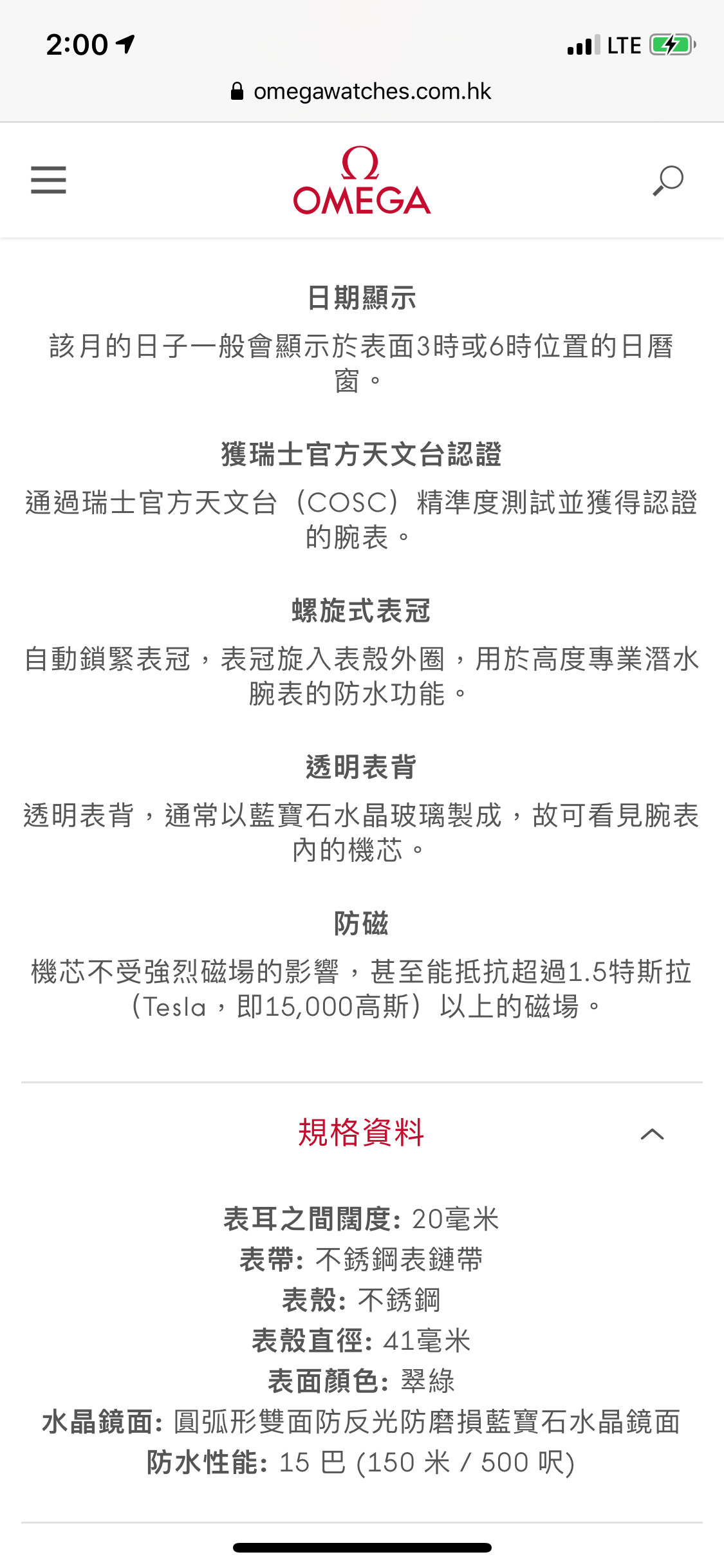 2:00

LTE

omegawatches.com.hk

Ω
OMEGA

日期顯示
該月的日子一般會顯示於表面3時或6時位置的日曆窗。

獲瑞士官方天文台認證
通過瑞士官方天文台（COSC）精準度測試並獲得認證的腕表。

螺旋式表冠
自動鎖緊表冠，表冠旋入表殼外圈，用於高度專業潛水腕表的防水功能。

透明表背
透明表背，通常以藍寶石水晶玻璃製成，故可看見腕表內的機芯。

防磁
機芯不受強烈磁場的影響，甚至能抵抗超過1.5特斯拉（Tesla，即15,000高斯）以上的磁場。

規格資料

表耳之間闊度: 20毫米
表帶: 不銹鋼表鏈帶
表殼: 不銹鋼
表殼直徑: 41毫米
表面顏色: 翠綠
水晶鏡面: 圓弧形雙面防反光防磨損藍寶石水晶鏡面
防水性能: 15 巴 (150 米 / 500 呎)